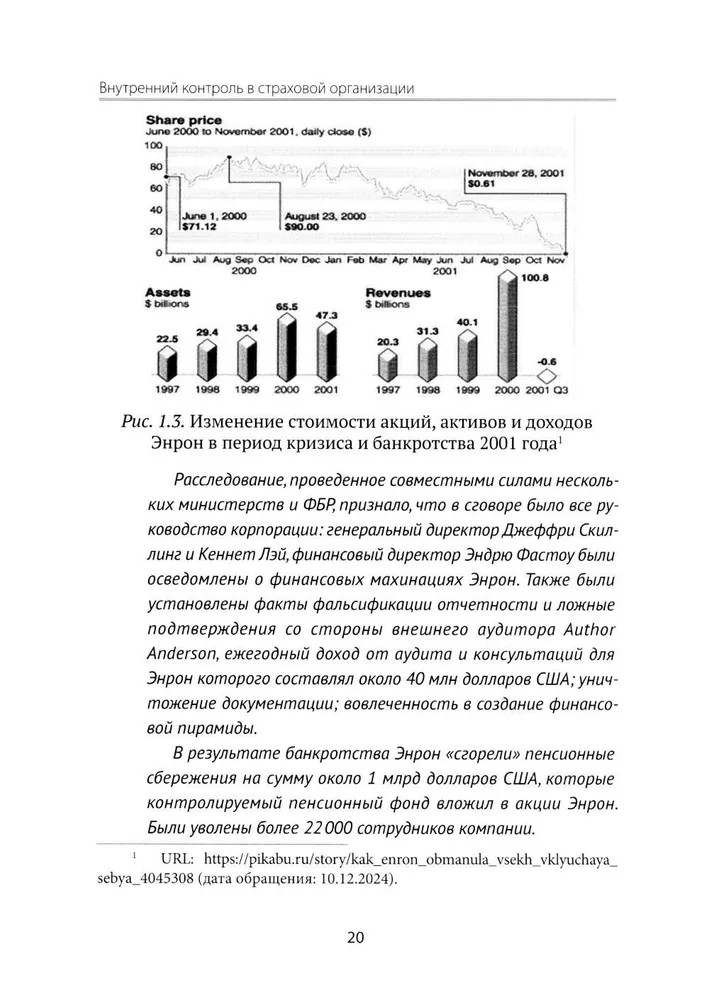 Внутренний контроль в страховой организации

Share price
June 2000 to November 2001, daily close ($)

100
80
60
40
20
0

June 1, 2000
$71.12

August 23, 2000
$90.00

November 28, 2001
$0.61

Jun Jul Aug Sep Oct Nov Dec Jan Feb Mar Apr May Jun Jul Aug Sep Oct Nov
2000 2001

Assets
$ billions

22.5 29.4 33.4 65.5 47.3
1997 1998 1999 2000 2001

Revenues
$ billions

20.3 31.3 40.1 100.8 -0.6
1997 1998 1999 2000 2001 Q3

Рис. 1.3. Изменение стоимости акций, активов и доходов Энрон в период кризиса и банкротства 2001 года$^1$

Расследование, проведенное совместными силами нескольких министерств и ФБР, признало, что в сговоре было все руководство корпорации: генеральный директор Джеффри Скиллинг и Кеннет Лэй, финансовый директор Эндрю Фастоу были осведомлены о финансовых махинациях Энрон. Также были установлены факты фальсификации отчетности и ложные подтверждения со стороны внешнего аудитора Author Anderson, ежегодный доход от аудита и консультаций для Энрон которого составлял около 40 млн долларов США; уничтожение документации; вовлеченность в создание финансовой пирамиды.

В результате банкротства Энрон «сгорели» пенсионные сбережения на сумму около 1 млрд долларов США, которые контролируемый пенсионный фонд вложил в акции Энрон. Были уволены более 22 000 сотрудников компании.

$^1$ URL: https://pikabu.ru/story/kak_enron_obmanula_vsekh_vklyuchaya_sebya_4045308 (дата обращения: 10.12.2024).

20